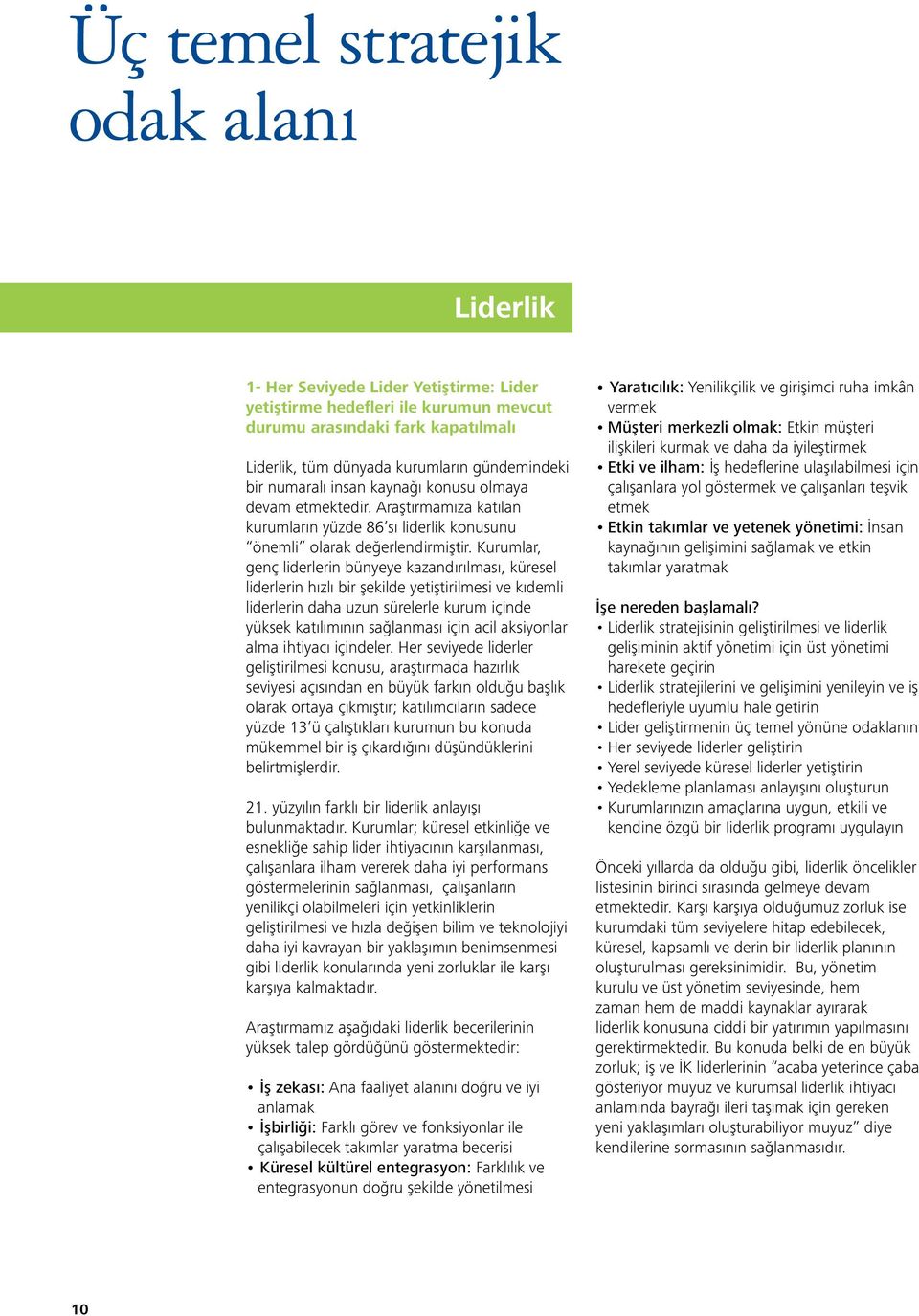 Üç temel stratejik odak alanı

Liderlik

1- Her Seviyede Lider Yetiştirme: Lider yetiştirme hedefleri ile kurumun mevcut durumu arasındaki fark kapatılmalı

Liderlik, tüm dünyada kurumların gündemindeki bir numaralı insan kaynağı konusu olmaya devam etmektedir. Araştırmamıza katılan kurumların yüzde 86'sı liderlik konusunu "önemli" olarak değerlendirmiştir. Kurumlar, genç liderlerin bünyeye kazandırılması, küresel liderlerin hızlı bir şekilde yetiştirilmesi ve kıdemli liderlerin daha uzun sürelerle kurum içinde yüksek katılımının sağlanması için acil aksiyonlar alma ihtiyacı içindeler. Her seviyede liderler geliştirilmesi konusu, araştırmada hazırlık seviyesi açısından en büyük farkın olduğu başlık olarak ortaya çıkmıştır; katılımcıların sadece yüzde 13'ü çalıştıkları kurumun bu konuda mükemmel bir iş çıkardığını düşündüklerini belirtmişlerdir.

21. yüzyılın farklı bir liderlik anlayışı bulunmaktadır. Kurumlar; küresel etkinliğe ve esnekliğe sahip lider ihtiyacının karşılanması, çalışanlara ilham vererek daha iyi performans göstermelerinin sağlanması, çalışanların yenilikçi olabilmeleri için yetkinliklerin geliştirilmesi ve hızla değişen bilim ve teknolojiyi daha iyi kavrayan bir yaklaşımın benimsenmesi gibi liderlik konularında yeni zorluklar ile karşı karşıya kalmaktadır.

Araştırmamız aşağıdaki liderlik becerilerinin yüksek talep gördüğünü göstermektedir:

• İş zekası: Ana faaliyet alanını doğru ve iyi anlamak
• İşbirliği: Farklı görev ve fonksiyonlar ile çalışabilecek takımlar yaratma becerisi
• Küresel kültürel entegrasyon: Farklılık ve entegrasyonun doğru şekilde yönetilmesi
• Yaratıcılık: Yenilikçilik ve girişimci ruha imkân vermek
• Müşteri merkezli olmak: Etkin müşteri ilişkileri kurmak ve daha da iyileştirmek
• Etki ve ilham: İş hedeflerine ulaşılabilmesi için çalışanlara yol göstermek ve çalışanları teşvik etmek
• Etkin takımlar ve yetenek yönetimi: İnsan kaynağının gelişimini sağlamak ve etkin takımlar yaratmak

İşe nereden başlamalı?
• Liderlik stratejisinin geliştirilmesi ve liderlik gelişiminin aktif yönetimi için üst yönetimi harekete geçirin
• Liderlik stratejilerini ve gelişimini yenileyin ve iş hedefleriyle uyumlu hale getirin
• Lider geliştirmenin üç temel yönüne odaklanın
• Her seviyede liderler geliştirin
• Yerel seviyede küresel liderler yetiştirin
• Yedekleme planlaması anlayışını oluşturun
• Kurumlarınızın amaçlarına uygun, etkili ve kendine özgü bir liderlik programı uygulayın

Önceki yıllarda da olduğu gibi, liderlik öncelikler listesinin birinci sırasında gelmeye devam etmektedir. Karşı karşıya olduğumuz zorluk ise kurumdaki tüm seviyelere hitap edebilecek, küresel, kapsamlı ve derin bir liderlik planının oluşturulması gereksinimidir. Bu, yönetim kurulu ve üst yönetim seviyesinde, hem zaman hem de maddi kaynaklar ayırarak liderlik konusuna ciddi bir yatırımın yapılmasını gerektirmektedir. Bu konuda belki de en büyük zorluk; iş ve İK liderlerinin "acaba yeterince çaba gösteriyor muyuz ve kurumsal liderlik ihtiyacı anlamında bayrağı ileri taşımak için gereken yeni yaklaşımları oluşturabiliyor muyuz" diye kendilerine sormasının sağlanmasıdır.

10